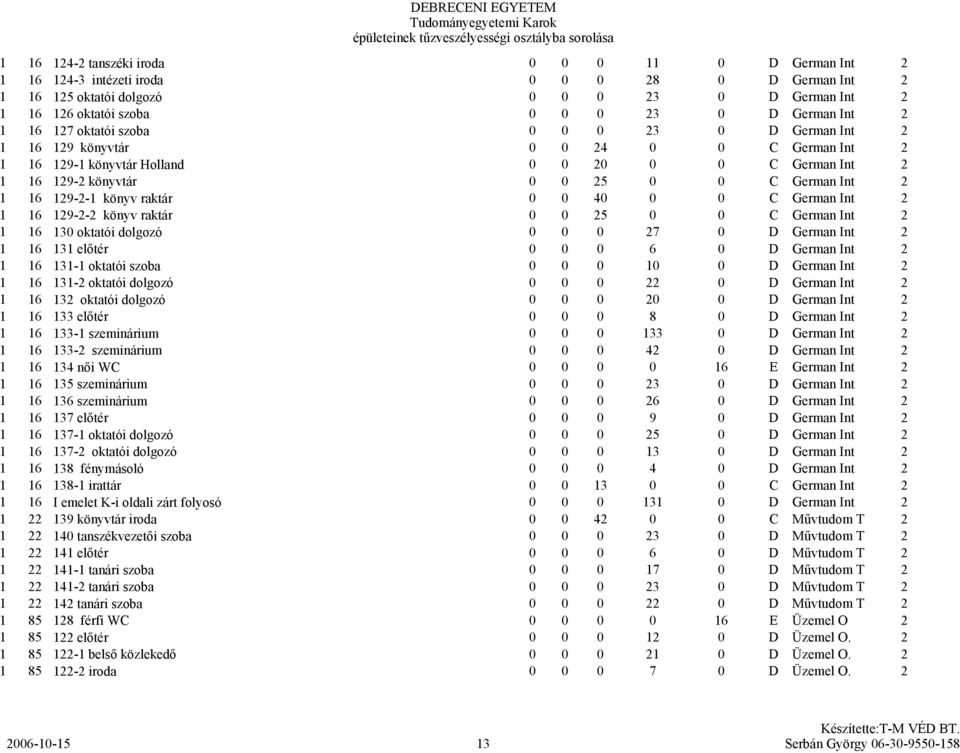 DEBRECENI EGYETEM
Tudományegyetemi Karok
épületeinek tűzveszélyességi osztályba sorolása

| | | | | | | | | | | |
|---|---|---|---|---|---|---|---|---|---|---|
| 1 | 16 | 124-2 tanszéki iroda | 0 | 0 | 0 | 11 | 0 | D | German Int | 2 |
| 1 | 16 | 124-3 intézeti iroda | 0 | 0 | 0 | 28 | 0 | D | German Int | 2 |
| 1 | 16 | 125 oktatói dolgozó | 0 | 0 | 0 | 23 | 0 | D | German Int | 2 |
| 1 | 16 | 126 oktatói szoba | 0 | 0 | 0 | 23 | 0 | D | German Int | 2 |
| 1 | 16 | 127 oktatói szoba | 0 | 0 | 0 | 23 | 0 | D | German Int | 2 |
| 1 | 16 | 129 könyvtár | 0 | 0 | 24 | 0 | 0 | C | German Int | 2 |
| 1 | 16 | 129-1 könyvtár Holland | 0 | 0 | 20 | 0 | 0 | C | German Int | 2 |
| 1 | 16 | 129-2 könyvtár | 0 | 0 | 25 | 0 | 0 | C | German Int | 2 |
| 1 | 16 | 129-2-1 könyv raktár | 0 | 0 | 40 | 0 | 0 | C | German Int | 2 |
| 1 | 16 | 129-2-2 könyv raktár | 0 | 0 | 25 | 0 | 0 | C | German Int | 2 |
| 1 | 16 | 130 oktatói dolgozó | 0 | 0 | 0 | 27 | 0 | D | German Int | 2 |
| 1 | 16 | 131 előtér | 0 | 0 | 0 | 6 | 0 | D | German Int | 2 |
| 1 | 16 | 131-1 oktatói szoba | 0 | 0 | 0 | 10 | 0 | D | German Int | 2 |
| 1 | 16 | 131-2 oktatói dolgozó | 0 | 0 | 0 | 22 | 0 | D | German Int | 2 |
| 1 | 16 | 132 oktatói dolgozó | 0 | 0 | 0 | 20 | 0 | D | German Int | 2 |
| 1 | 16 | 133 előtér | 0 | 0 | 0 | 8 | 0 | D | German Int | 2 |
| 1 | 16 | 133-1 szeminárium | 0 | 0 | 0 | 133 | 0 | D | German Int | 2 |
| 1 | 16 | 133-2 szeminárium | 0 | 0 | 0 | 42 | 0 | D | German Int | 2 |
| 1 | 16 | 134 női WC | 0 | 0 | 0 | 0 | 16 | E | German Int | 2 |
| 1 | 16 | 135 szeminárium | 0 | 0 | 0 | 23 | 0 | D | German Int | 2 |
| 1 | 16 | 136 szeminárium | 0 | 0 | 0 | 26 | 0 | D | German Int | 2 |
| 1 | 16 | 137 előtér | 0 | 0 | 0 | 9 | 0 | D | German Int | 2 |
| 1 | 16 | 137-1 oktatói dolgozó | 0 | 0 | 0 | 25 | 0 | D | German Int | 2 |
| 1 | 16 | 137-2 oktatói dolgozó | 0 | 0 | 0 | 13 | 0 | D | German Int | 2 |
| 1 | 16 | 138 fénymásoló | 0 | 0 | 0 | 4 | 0 | D | German Int | 2 |
| 1 | 16 | 138-1 irattár | 0 | 0 | 13 | 0 | 0 | C | German Int | 2 |
| 1 | 16 | I emelet K-i oldali zárt folyosó | 0 | 0 | 0 | 131 | 0 | D | German Int | 2 |
| 1 | 22 | 139 könyvtár iroda | 0 | 0 | 42 | 0 | 0 | C | Művtudom T | 2 |
| 1 | 22 | 140 tanszékvezetői szoba | 0 | 0 | 0 | 23 | 0 | D | Művtudom T | 2 |
| 1 | 22 | 141 előtér | 0 | 0 | 0 | 6 | 0 | D | Művtudom T | 2 |
| 1 | 22 | 141-1 tanári szoba | 0 | 0 | 0 | 17 | 0 | D | Művtudom T | 2 |
| 1 | 22 | 141-2 tanári szoba | 0 | 0 | 0 | 23 | 0 | D | Művtudom T | 2 |
| 1 | 22 | 142 tanári szoba | 0 | 0 | 0 | 22 | 0 | D | Művtudom T | 2 |
| 1 | 85 | 128 férfi WC | 0 | 0 | 0 | 0 | 16 | E | Üzemel O | 2 |
| 1 | 85 | 122 előtér | 0 | 0 | 0 | 12 | 0 | D | Üzemel O. | 2 |
| 1 | 85 | 122-1 belső közlekedő | 0 | 0 | 0 | 21 | 0 | D | Üzemel O. | 2 |
| 1 | 85 | 122-2 iroda | 0 | 0 | 0 | 7 | 0 | D | Üzemel O. | 2 |

2006-10-15
13
Készítette:T-M VÉD BT.
Serbán György 06-30-9550-158